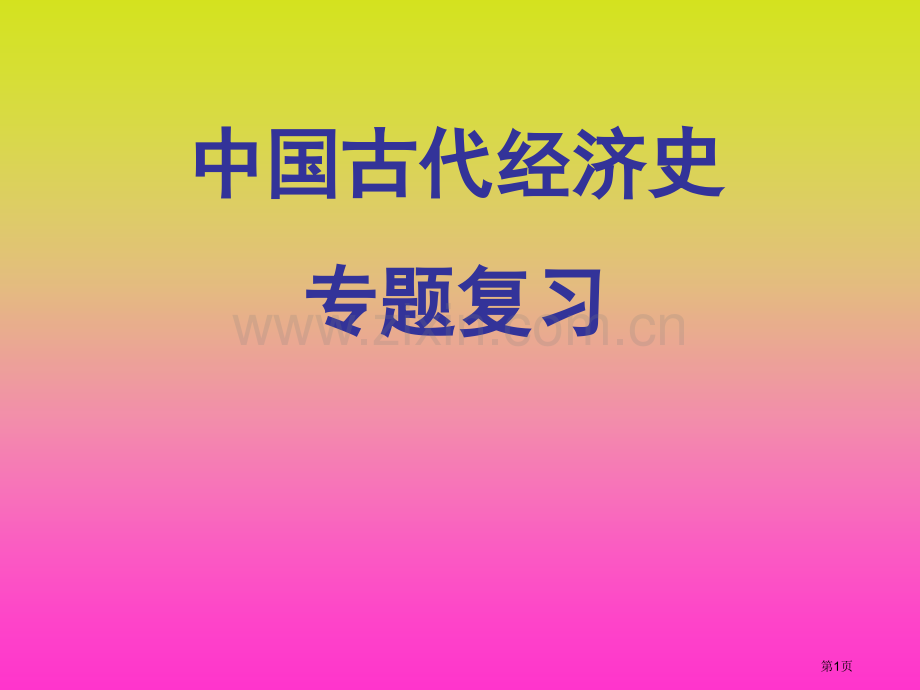 中国古代经济史

专题复习

www.zixin.com.cn

第1页